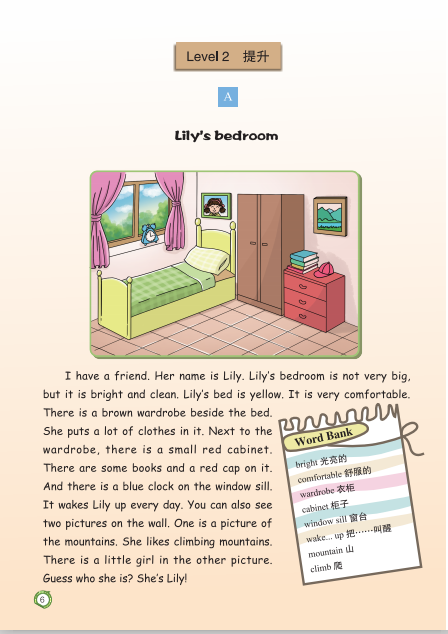 Level 2 提升

A

Lily's bedroom

I have a friend. Her name is Lily. Lily's bedroom is not very big, but it is bright and clean. Lily's bed is yellow. It is very comfortable. There is a brown wardrobe beside the bed. She puts a lot of clothes in it. Next to the wardrobe, there is a small red cabinet. There are some books and a red cap on it. And there is a blue clock on the window sill. It wakes Lily up every day. You can also see two pictures on the wall. One is a picture of the mountains. She likes climbing mountains. There is a little girl in the other picture. Guess who she is? She's Lily!

Word Bank
bright 光亮的
comfortable 舒服的
wardrobe 衣柜
cabinet 柜子
window sill 窗台
wake... up 把……叫醒
mountain 山
climb 爬

6